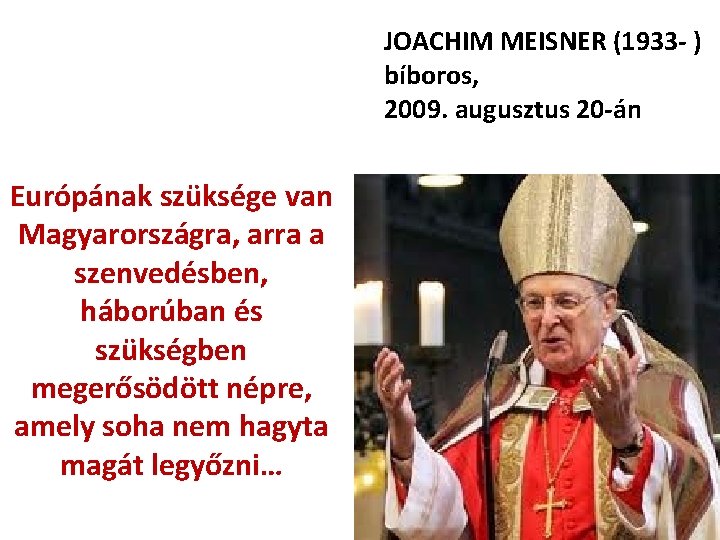 JOACHIM MEISNER (1933- )
bíboros,
2009. augusztus 20-án

Európának szüksége van Magyarországra, arra a szenvedésben, háborúban és szükségben megerősödött népre, amely soha nem hagyta magát legyőzni…